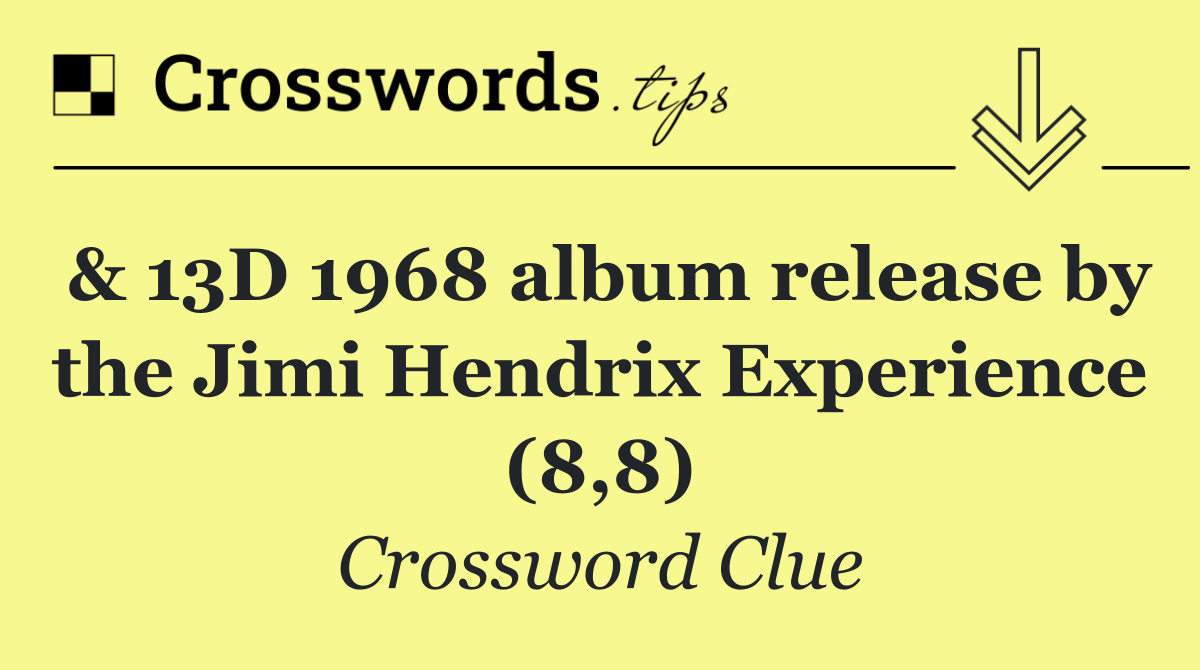 Crosswords.tips

& 13D 1968 album release by the Jimi Hendrix Experience (8,8)

Crossword Clue